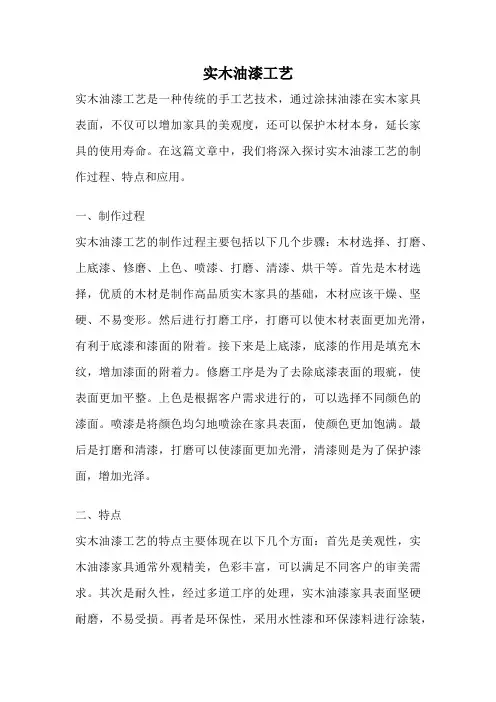 实木油漆工艺

实木油漆工艺是一种传统的手工艺技术，通过涂抹油漆在实木家具表面，不仅可以增加家具的美观度，还可以保护木材本身，延长家具的使用寿命。在这篇文章中，我们将深入探讨实木油漆工艺的制作过程、特点和应用。

一、制作过程

实木油漆工艺的制作过程主要包括以下几个步骤：木材选择、打磨、上底漆、修磨、上色、喷漆、打磨、清漆、烘干等。首先是木材选择，优质的木材是制作高品质实木家具的基础，木材应该干燥、坚硬、不易变形。然后进行打磨工序，打磨可以使木材表面更加光滑，有利于底漆和漆面的附着。接下来是上底漆，底漆的作用是填充木纹，增加漆面的附着力。修磨工序是为了去除底漆表面的瑕疵，使表面更加平整。上色是根据客户需求进行的，可以选择不同颜色的漆面。喷漆是将颜色均匀地喷涂在家具表面，使颜色更加饱满。最后是打磨和清漆，打磨可以使漆面更加光滑，清漆则是为了保护漆面，增加光泽。

二、特点

实木油漆工艺的特点主要体现在以下几个方面：首先是美观性，实木油漆家具通常外观精美，色彩丰富，可以满足不同客户的审美需求。其次是耐久性，经过多道工序的处理，实木油漆家具表面坚硬耐磨，不易受损。再者是环保性，采用水性漆和环保漆料进行涂装，